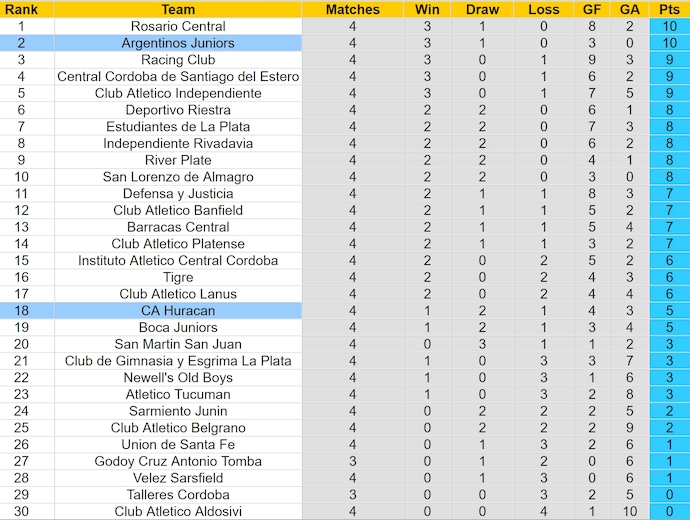 | Rank | Team | Matches | Win | Draw | Loss | GF | GA | Pts |
|---|---|---|---|---|---|---|---|---|
| 1 | Rosario Central | 4 | 3 | 1 | 0 | 8 | 2 | 10 |
| 2 | Argentinos Juniors | 4 | 3 | 1 | 0 | 3 | 0 | 10 |
| 3 | Racing Club | 4 | 3 | 0 | 1 | 9 | 3 | 9 |
| 4 | Central Cordoba de Santiago del Estero | 4 | 3 | 0 | 1 | 6 | 2 | 9 |
| 5 | Club Atletico Independiente | 4 | 3 | 0 | 1 | 7 | 5 | 9 |
| 6 | Deportivo Riestra | 4 | 2 | 2 | 0 | 6 | 1 | 8 |
| 7 | Estudiantes de La Plata | 4 | 2 | 2 | 0 | 7 | 3 | 8 |
| 8 | Independiente Rivadavia | 4 | 2 | 2 | 0 | 6 | 2 | 8 |
| 9 | River Plate | 4 | 2 | 2 | 0 | 4 | 1 | 8 |
| 10 | San Lorenzo de Almagro | 4 | 2 | 2 | 0 | 3 | 0 | 8 |
| 11 | Defensa y Justicia | 4 | 2 | 1 | 1 | 8 | 3 | 7 |
| 12 | Club Atletico Banfield | 4 | 2 | 1 | 1 | 5 | 2 | 7 |
| 13 | Barracas Central | 4 | 2 | 1 | 1 | 5 | 4 | 7 |
| 14 | Club Atletico Platense | 4 | 2 | 1 | 1 | 3 | 2 | 7 |
| 15 | Instituto Atletico Central Cordoba | 4 | 2 | 0 | 2 | 5 | 2 | 6 |
| 16 | Tigre | 4 | 2 | 0 | 2 | 4 | 3 | 6 |
| 17 | Club Atletico Lanus | 4 | 2 | 0 | 2 | 4 | 4 | 6 |
| 18 | CA Huracan | 4 | 1 | 2 | 1 | 4 | 3 | 5 |
| 19 | Boca Juniors | 4 | 1 | 2 | 1 | 3 | 4 | 5 |
| 20 | San Martin San Juan | 4 | 0 | 3 | 1 | 1 | 2 | 3 |
| 21 | Club de Gimnasia y Esgrima La Plata | 4 | 1 | 0 | 3 | 3 | 7 | 3 |
| 22 | Newell's Old Boys | 4 | 1 | 0 | 3 | 1 | 6 | 3 |
| 23 | Atletico Tucuman | 4 | 1 | 0 | 3 | 2 | 8 | 3 |
| 24 | Sarmiento Junin | 4 | 0 | 2 | 2 | 2 | 5 | 2 |
| 25 | Club Atletico Belgrano | 4 | 0 | 2 | 2 | 2 | 9 | 2 |
| 26 | Union de Santa Fe | 4 | 0 | 1 | 3 | 2 | 6 | 1 |
| 27 | Godoy Cruz Antonio Tomba | 3 | 0 | 1 | 2 | 0 | 6 | 1 |
| 28 | Velez Sarsfield | 4 | 0 | 1 | 3 | 0 | 6 | 1 |
| 29 | Talleres Cordoba | 3 | 0 | 0 | 3 | 2 | 5 | 0 |
| 30 | Club Atletico Aldosivi | 4 | 0 | 0 | 4 | 1 | 10 | 0 |